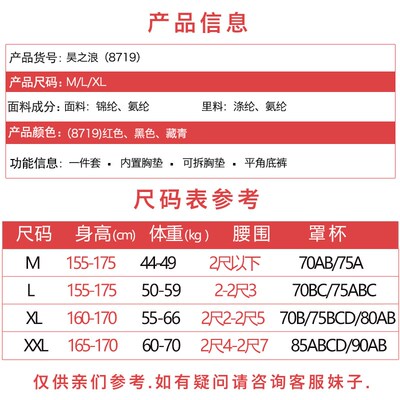 产品信息

产品货号：昊之浪（8719）

产品尺码：M/L/XL

面料成分：面料：锦纶、氨纶 里料：涤纶、氨纶

产品颜色：(8719)红色、黑色、藏青

功能信息：一件套 • 内置胸垫 • 可拆胸垫 • 平角底裤

尺码表参考

| 尺码 | 身高(cm) | 体重(kg) | 腰围 | 罩杯 |
|---|---|---|---|---|
| M | 155-175 | 44-49 | 2尺以下 | 70AB/75A |
| L | 155-175 | 50-59 | 2-2尺3 | 70BC/75ABC |
| XL | 160-170 | 55-66 | 2尺2-2尺5 | 70B/75BCD/80AB |
| XXL | 165-170 | 60-70 | 2尺4-2尺7 | 85ABCD/90AB |

仅供亲们参考.如有疑问请咨询客服妹子.